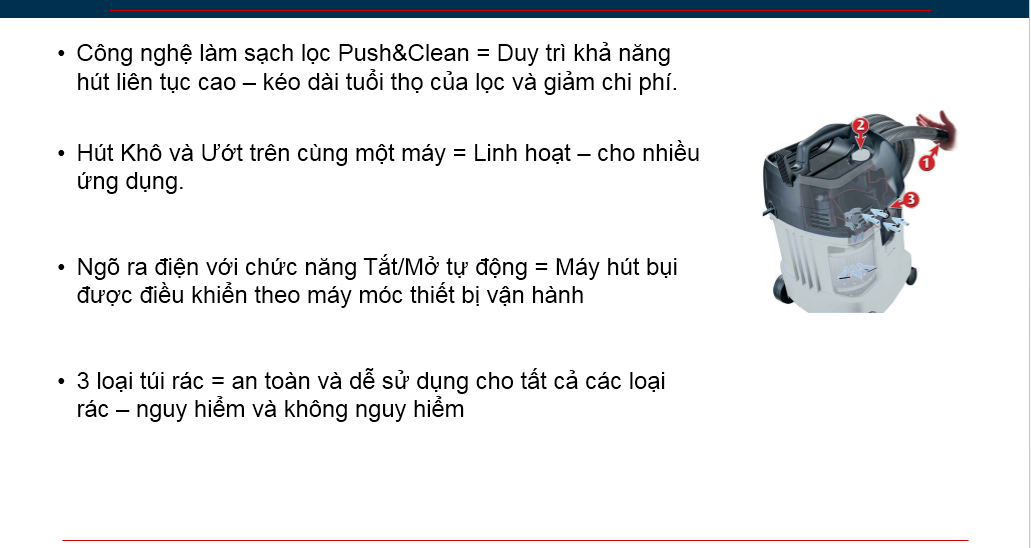 • Công nghệ làm sạch lọc Push&Clean = Duy trì khả năng hút liên tục cao – kéo dài tuổi thọ của lọc và giảm chi phí.

• Hút Khô và Ướt trên cùng một máy = Linh hoạt – cho nhiều ứng dụng.

• Ngõ ra điện với chức năng Tắt/Mở tự động = Máy hút bụi được điều khiển theo máy móc thiết bị vận hành

• 3 loại túi rác = an toàn và dễ sử dụng cho tất cả các loại rác – nguy hiểm và không nguy hiểm

2
1
3